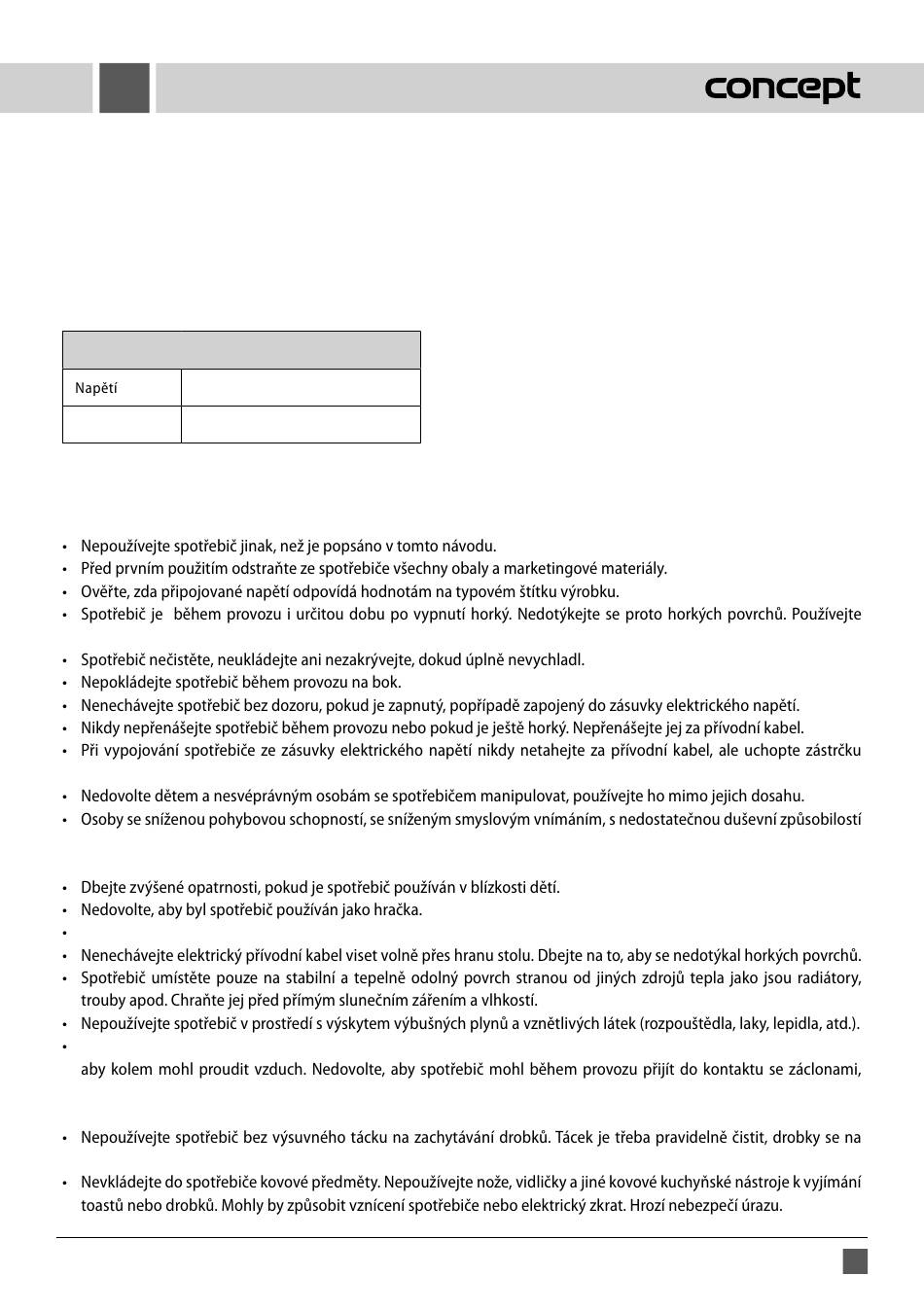 concept

| | |
|---|---|
| Napětí | |
| | |

• Nepoužívejte spotřebič jinak, než je popsáno v tomto návodu.
• Před prvním použitím odstraňte ze spotřebiče všechny obaly a marketingové materiály.
• Ověřte, zda připojované napětí odpovídá hodnotám na typovém štítku výrobku.
• Spotřebič je během provozu i určitou dobu po vypnutí horký. Nedotýkejte se proto horkých povrchů. Používejte

• Spotřebič nečistěte, neukládejte ani nezakrývejte, dokud úplně nevychladl.
• Nepokládejte spotřebič během provozu na bok.
• Nenechávejte spotřebič bez dozoru, pokud je zapnutý, popřípadě zapojený do zásuvky elektrického napětí.
• Nikdy nepřenášejte spotřebič během provozu nebo pokud je ještě horký. Nepřenášejte jej za přívodní kabel.
• Při vypojování spotřebiče ze zásuvky elektrického napětí nikdy netahejte za přívodní kabel, ale uchopte zástrčku

• Nedovolte dětem a nesvéprávným osobám se spotřebičem manipulovat, používejte ho mimo jejich dosahu.
• Osoby se sníženou pohybovou schopností, se sníženým smyslovým vnímáním, s nedostatečnou duševní způsobilostí

• Dbejte zvýšené opatrnosti, pokud je spotřebič používán v blízkosti dětí.
• Nedovolte, aby byl spotřebič používán jako hračka.
•
• Nenechávejte elektrický přívodní kabel viset volně přes hranu stolu. Dbejte na to, aby se nedotýkal horkých povrchů.
• Spotřebič umístěte pouze na stabilní a tepelně odolný povrch stranou od jiných zdrojů tepla jako jsou radiátory, trouby apod. Chraňte jej před přímým slunečním zářením a vlhkostí.
• Nepoužívejte spotřebič v prostředí s výskytem výbušných plynů a vznětlivých látek (rozpouštědla, laky, lepidla, atd.).
•
aby kolem mohl proudit vzduch. Nedovolte, aby spotřebič mohl během provozu přijít do kontaktu se záclonami,

• Nepoužívejte spotřebič bez výsuvného tácku na zachytávání drobků. Tácek je třeba pravidelně čistit, drobky se na

• Nevkládejte do spotřebiče kovové předměty. Nepoužívejte nože, vidličky a jiné kovové kuchyňské nástroje k vyjímání toastů nebo drobků. Mohly by způsobit vznícení spotřebiče nebo elektrický zkrat. Hrozí nebezpečí úrazu.